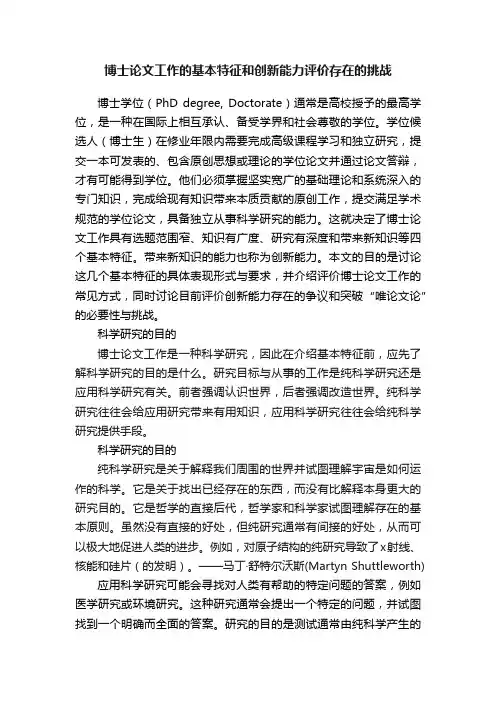 博士论文工作的基本特征和创新能力评价存在的挑战

博士学位（PhD degree, Doctorate）通常是高校授予的最高学位，是一种在国际上相互承认、备受学界和社会尊敬的学位。学位候选人（博士生）在修业年限内需要完成高级课程学习和独立研究，提交一本可发表的、包含原创思想或理论的学位论文并通过论文答辩，才有可能得到学位。他们必须掌握坚实宽广的基础理论和系统深入的专门知识，完成给现有知识带来本质贡献的原创工作，提交满足学术规范的学位论文，具备独立从事科学研究的能力。这就决定了博士论文工作具有选题范围窄、知识有广度、研究有深度和带来新知识等四个基本特征。带来新知识的能力也称为创新能力。本文的目的是讨论这几个基本特征的具体表现形式与要求，并介绍评价博士论文工作的常见方式，同时讨论目前评价创新能力存在的争议和突破“唯论文论”的必要性与挑战。

科学研究的目的

博士论文工作是一种科学研究，因此在介绍基本特征前，应先了解科学研究的目的是什么。研究目标与从事的工作是纯科学研究还是应用科学研究有关。前者强调认识世界，后者强调改造世界。纯科学研究往往会给应用研究带来有用知识，应用科学研究往往会给纯科学研究提供手段。

科学研究的目的

纯科学研究是关于解释我们周围的世界并试图理解宇宙是如何运作的科学。它是关于找出已经存在的东西，而没有比解释本身更大的研究目的。它是哲学的直接后代，哲学家和科学家试图理解存在的基本原则。虽然没有直接的好处，但纯研究通常有间接的好处，从而可以极大地促进人类的进步。例如，对原子结构的纯研究导致了x射线、核能和硅片（的发明）。——马丁·舒特尔沃斯(Martyn Shuttleworth)

应用科学研究可能会寻找对人类有帮助的特定问题的答案，例如医学研究或环境研究。这种研究通常会提出一个特定的问题，并试图找到一个明确而全面的答案。研究的目的是测试通常由纯科学产生的